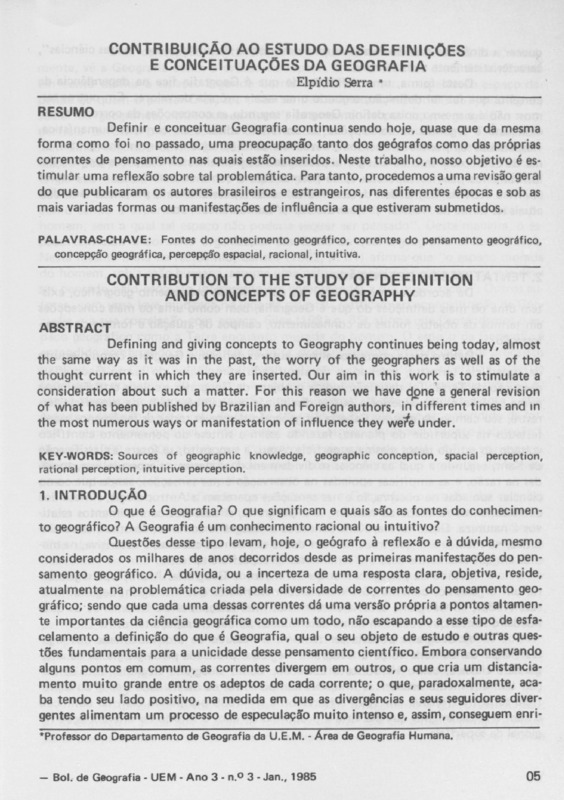 CONTRIBUIÇÃO AO ESTUDO DAS DEFINIÇÕES
E CONCEITUAÇÕES DA GEOGRAFIA

Elpídio Serra *

RESUMO

Definir e conceituar Geografia continua sendo hoje, quase que da mesma forma como foi no passado, uma preocupação tanto dos geógrafos como das próprias correntes de pensamento nas quais estão inseridos. Neste trabalho, nosso objetivo é estimular uma reflexão sobre tal problemática. Para tanto, procedemos a uma revisão geral do que publicaram os autores brasileiros e estrangeiros, nas diferentes épocas e sob as mais variadas formas ou manifestações de influência a que estiveram submetidos.

PALAVRAS-CHAVE: Fontes do conhecimento geográfico, correntes do pensamento geográfico, concepção geográfica, percepção espacial, racional, intuitiva.

CONTRIBUTION TO THE STUDY OF DEFINITION
AND CONCEPTS OF GEOGRAPHY

ABSTRACT

Defining and giving concepts to Geography continues being today, almost the same way as it was in the past, the worry of the geographers as well as of the thought current in which they are inserted. Our aim in this work is to stimulate a consideration about such a matter. For this reason we have done a general revision of what has been published by Brazilian and Foreign authors, in different times and in the most numerous ways or manifestation of influence they were under.

KEY-WORDS: Sources of geographic knowledge, geographic conception, spacial perception, rational perception, intuitive perception.

1. INTRODUÇÃO

O que é Geografia? O que significam e quais são as fontes do conhecimento geográfico? A Geografia é um conhecimento racional ou intuitivo?

Questões desse tipo levam, hoje, o geógrafo à reflexão e à dúvida, mesmo considerados os milhares de anos decorridos desde as primeiras manifestações do pensamento geográfico. A dúvida, ou a incerteza de uma resposta clara, objetiva, reside, atualmente na problemática criada pela diversidade de correntes do pensamento geográfico; sendo que cada uma dessas correntes dá uma versão própria a pontos altamente importantes da ciência geográfica como um todo, não escapando a esse tipo de esfacelamento a definição do que é Geografia, qual o seu objeto de estudo e outras questões fundamentais para a unicidade desse pensamento científico. Embora conservando alguns pontos em comum, as correntes divergem em outros, o que cria um distanciamento muito grande entre os adeptos de cada corrente; o que, paradoxalmente, acaba tendo seu lado positivo, na medida em que as divergências e seus seguidores divergentes alimentam um processo de especulação muito intenso e, assim, conseguem enri-

*Professor do Departamento de Geografia da U.E.M. - Área de Geografia Humana.

— Bol. de Geografia - UEM - Ano 3 - n.º 3 - Jan., 1985

05